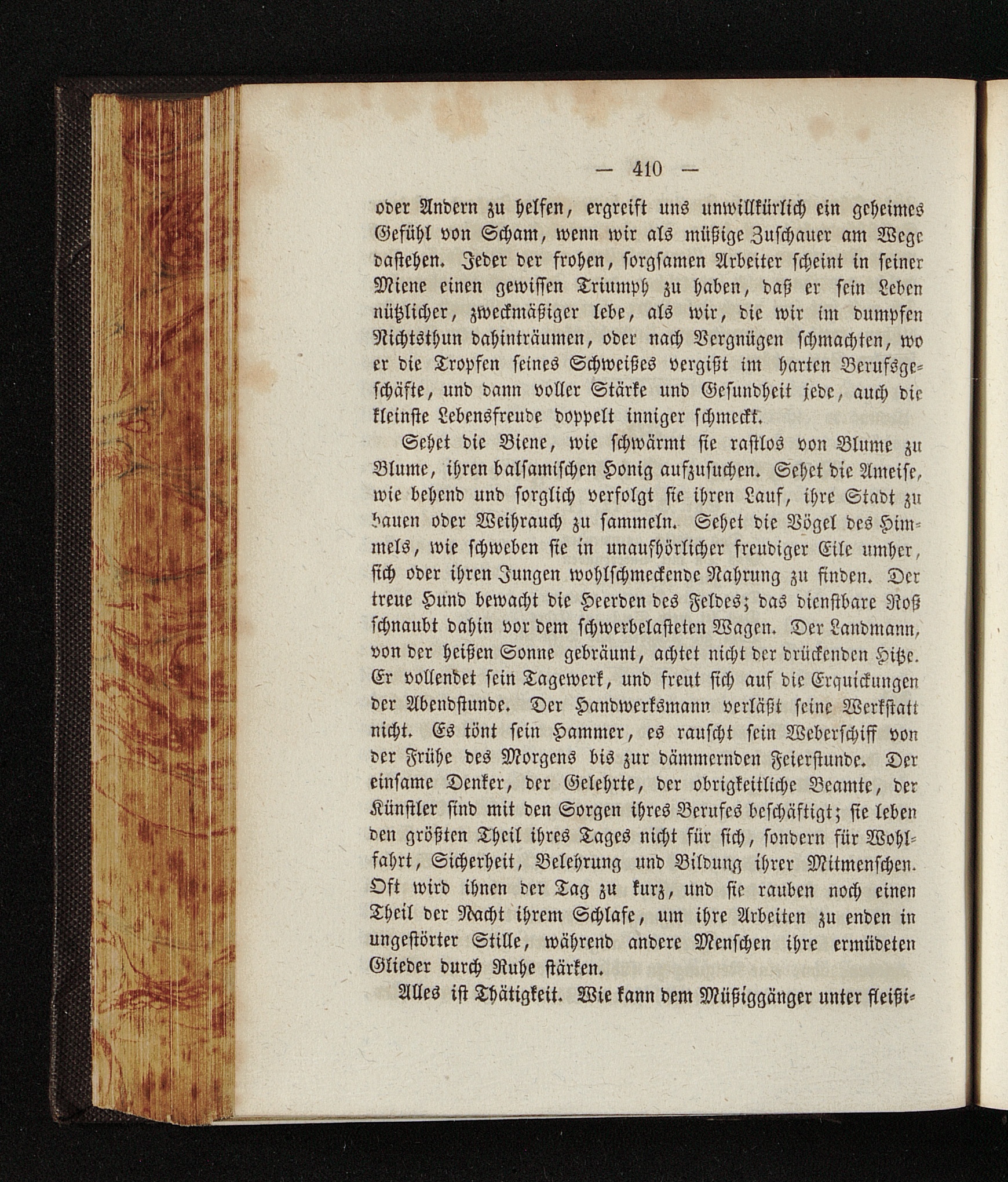 — 410 —

oder Andern zu helfen, ergreift uns unwillkürlich ein geheimes Gefühl von Scham, wenn wir als müßige Zuschauer am Wege dastehen. Jeder der frohen, sorgsamen Arbeiter scheint in seiner Miene einen gewissen Triumph zu haben, daß er sein Leben nützlicher, zweckmäßiger lebe, als wir, die wir im dumpfen Nichtsthun dahinträumen, oder nach Vergnügen schmachten, wo er die Tropfen seines Schweißes vergißt im harten Berufsgeschäfte, und dann voller Stärke und Gesundheit jede, auch die kleinste Lebensfreude doppelt inniger schmeckt.

Sehet die Biene, wie schwärmt sie rastlos von Blume zu Blume, ihren balsamischen Honig aufzusuchen. Sehet die Ameise, wie behend und sorglich verfolgt sie ihren Lauf, ihre Stadt zu bauen oder Weihrauch zu sammeln. Sehet die Vögel des Himmels, wie schweben sie in unaufhörlicher freudiger Eile umher, sich oder ihren Jungen wohlschmeckende Nahrung zu finden. Der treue Hund bewacht die Heerden des Feldes; das dienstbare Roß schnaubt dahin vor dem schwerbelasteten Wagen. Der Landmann, von der heißen Sonne gebräunt, achtet nicht der drückenden Hitze. Er vollendet sein Tagewerk, und freut sich auf die Erquickungen der Abendstunde. Der Handwerksmann verläßt seine Werkstatt nicht. Es tönt sein Hammer, es rauscht sein Weberschiff von der Frühe des Morgens bis zur dämmernden Feierstunde. Der einsame Denker, der Gelehrte, der obrigkeitliche Beamte, der Künstler sind mit den Sorgen ihres Berufes beschäftigt; sie leben den größten Theil ihres Tages nicht für sich, sondern für Wohlfahrt, Sicherheit, Belehrung und Bildung ihrer Mitmenschen. Oft wird ihnen der Tag zu kurz, und sie rauben noch einen Theil der Nacht ihrem Schlafe, um ihre Arbeiten zu enden in ungestörter Stille, während andere Menschen ihre ermüdeten Glieder durch Ruhe stärken.

Alles ist Thätigkeit. Wie kann dem Müßiggänger unter fleißi-